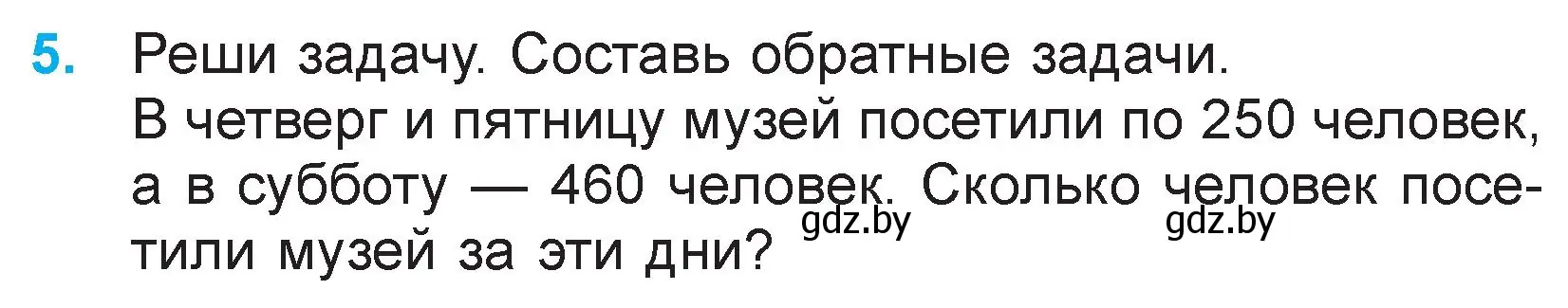 5. Реши задачу. Составь обратные задачи.
В четверг и пятницу музей посетили по 250 человек, а в субботу — 460 человек. Сколько человек посетили музей за эти дни?

gdz.by gdz.by